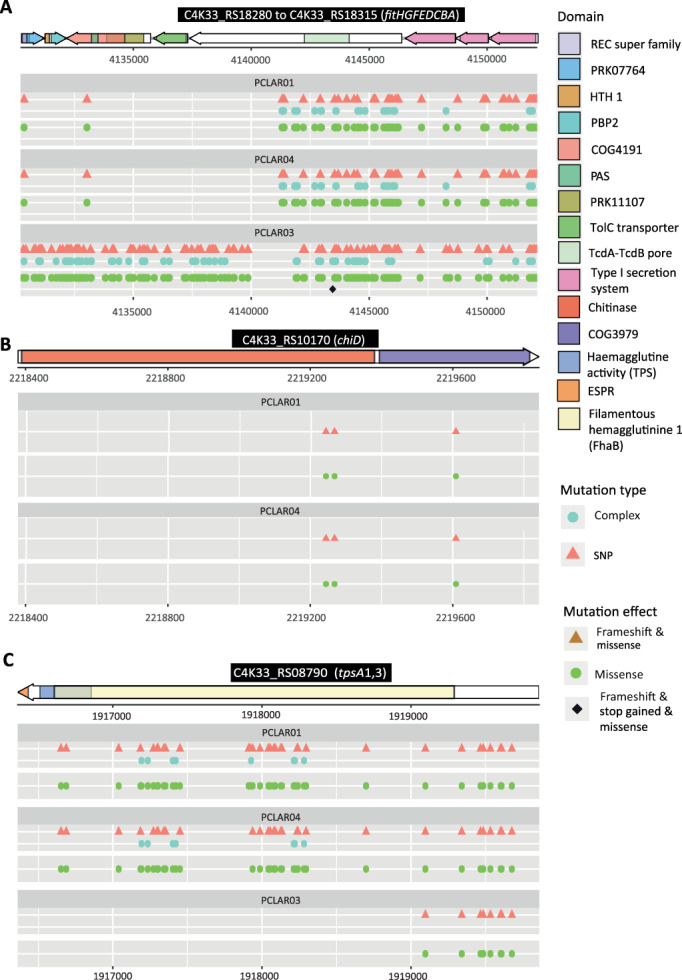 A

C4K33_RS18280 to C4K33_RS18315 (fitHGFEDCBA)

4135000
4140000
4145000
4150000

PCLAR01

PCLAR04

PCLAR03

4135000
4140000
4145000
4150000

B

C4K33_RS10170 (chiD)

2218400
2218800
2219200
2219600

PCLAR01

PCLAR04

2218400
2218800
2219200
2219600

C

C4K33_RS08790 (tpsA1,3)

1917000
1918000
1919000

PCLAR01

PCLAR04

PCLAR03

1917000
1918000
1919000

Domain

REC super family
PRK07764
HTH 1
PBP2
COG4191
PAS
PRK11107
TolC transporter
TcdA-TcdB pore
Type I secretion system
Chitinase
COG3979
Haemagglutine activity (TPS)
ESPR
Filamentous hemagglutinine 1 (FhaB)

Mutation type

Complex

SNP

Mutation effect

Frameshift & missense

Missense

Frameshift & stop gained & missense